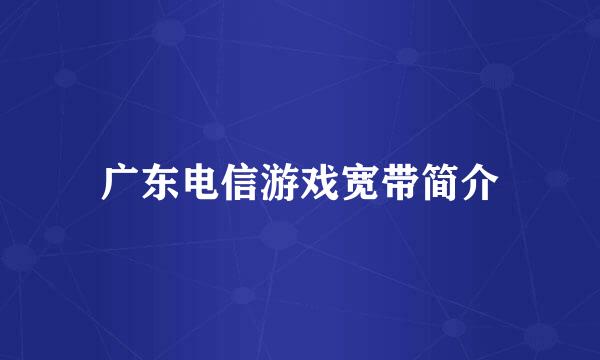 广东电信游戏宽带简介